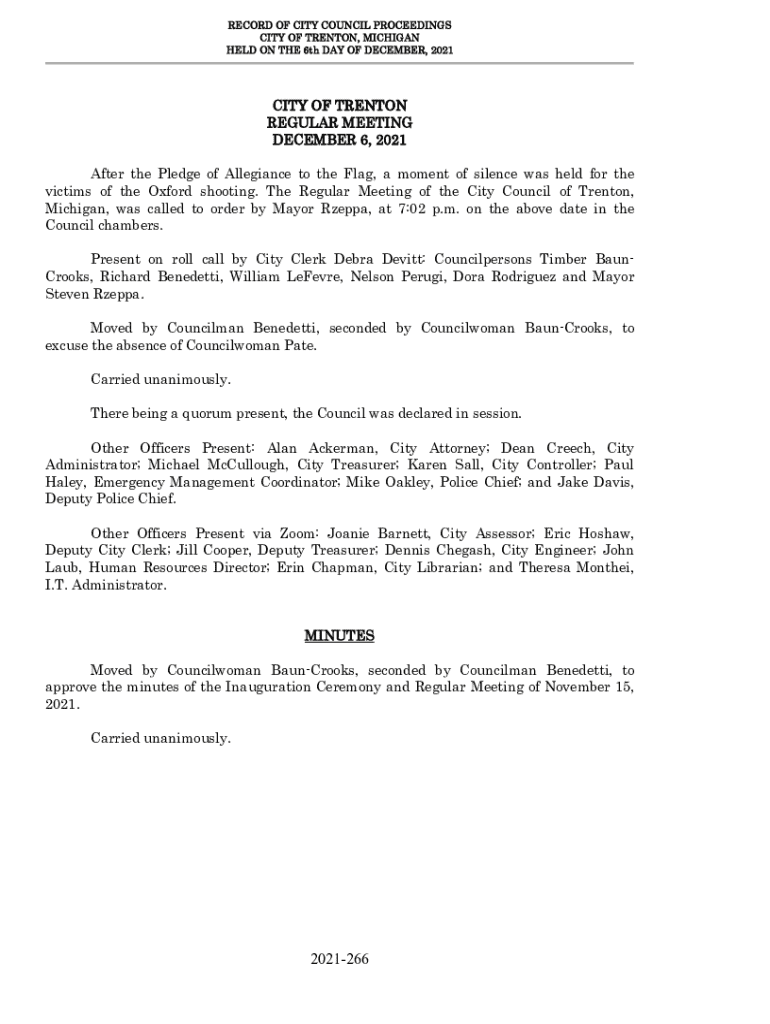 RECORD OF CITY COUNCIL PROCEEDINGS
CITY OF TRENTON, MICHIGAN
HELD ON THE 6th DAY OF DECEMBER, 2021

CITY OF TRENTON
REGULAR MEETING
DECEMBER 6, 2021

After the Pledge of Allegiance to the Flag, a moment of silence was held for the victims of the Oxford shooting. The Regular Meeting of the City Council of Trenton, Michigan, was called to order by Mayor Rzeppa, at 7:02 p.m. on the above date in the Council chambers.

Present on roll call by City Clerk Debra Devitt: Councilpersons Timber Baun-Crooks, Richard Benedetti, William LeFevre, Nelson Perugi, Dora Rodriguez and Mayor Steven Rzeppa.

Moved by Councilman Benedetti, seconded by Councilwoman Baun-Crooks, to excuse the absence of Councilwoman Pate.

Carried unanimously.

There being a quorum present, the Council was declared in session.

Other Officers Present: Alan Ackerman, City Attorney; Dean Creech, City Administrator; Michael McCullough, City Treasurer; Karen Sall, City Controller; Paul Haley, Emergency Management Coordinator; Mike Oakley, Police Chief; and Jake Davis, Deputy Police Chief.

Other Officers Present via Zoom: Joanie Barnett, City Assessor; Eric Hoshaw, Deputy City Clerk; Jill Cooper, Deputy Treasurer; Dennis Chegash, City Engineer; John Laub, Human Resources Director; Erin Chapman, City Librarian; and Theresa Monthei, I.T. Administrator.

MINUTES

Moved by Councilwoman Baun-Crooks, seconded by Councilman Benedetti, to approve the minutes of the Inauguration Ceremony and Regular Meeting of November 15, 2021.

Carried unanimously.

2021-266